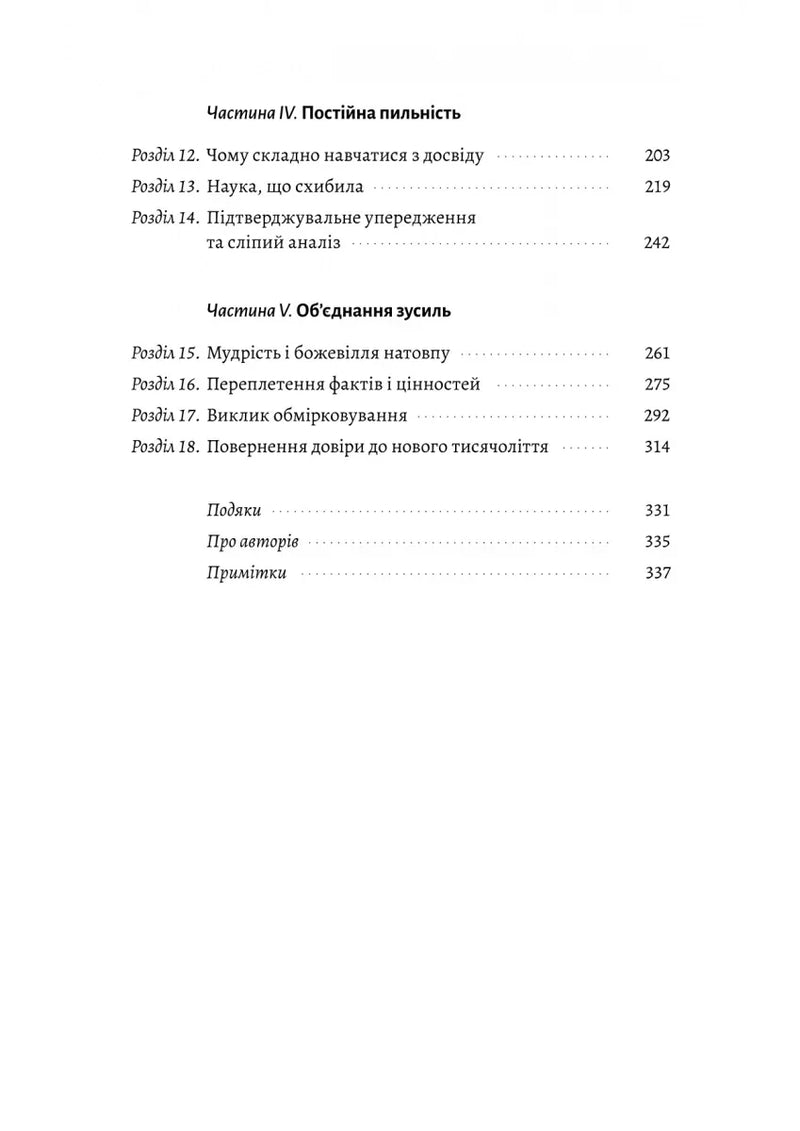 Частина IV. Постійна пильність

Розділ 12. Чому складно навчатися з досвіду 203
Розділ 13. Наука, що схибила 219
Розділ 14. Підтверджувальне упередження та сліпий аналіз 242

Частина V. Об'єднання зусиль

Розділ 15. Мудрість і божевілля натовпу 261
Розділ 16. Переплетення фактів і цінностей 275
Розділ 17. Виклик обмірковування 292
Розділ 18. Повернення довіри до нового тисячоліття 314

Подяки 331
Про авторів 335
Примітки 337